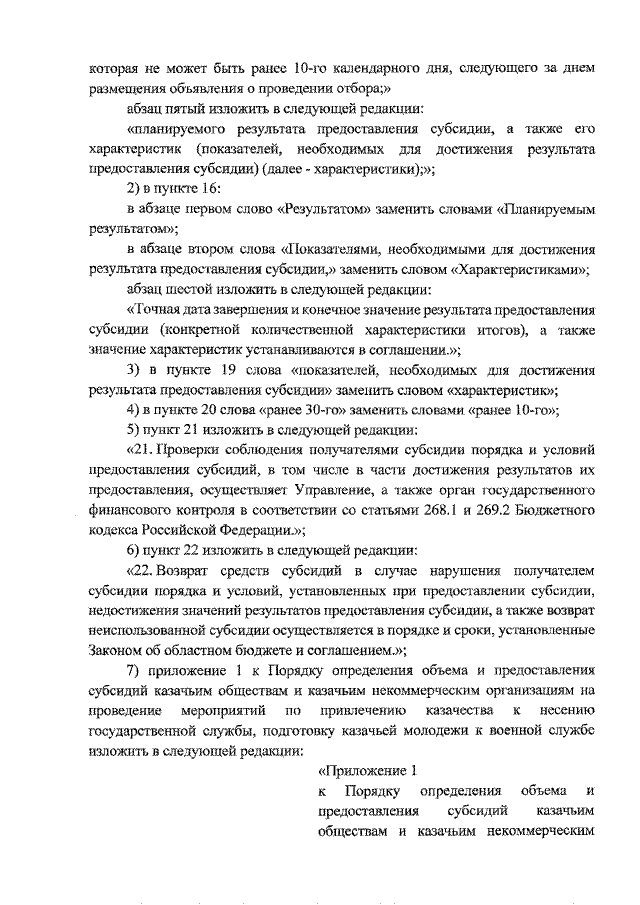 которая не может быть ранее 10-го календарного дня, следующего за днем размещения объявления о проведении отбора;»

абзац пятый изложить в следующей редакции:

«планируемого результата предоставления субсидии, а также его характеристик (показателей, необходимых для достижения результата предоставления субсидии) (далее - характеристики);»;

2) в пункте 16:

в абзаце первом слово «Результатом» заменить словами «Планируемым результатом»;

в абзаце втором слова «Показателями, необходимыми для достижения результата предоставления субсидии,» заменить словом «Характеристиками»;

абзац шестой изложить в следующей редакции:

«Точная дата завершения и конечное значение результата предоставления субсидии (конкретной количественной характеристики итогов), а также значение характеристик устанавливаются в соглашении.»;

3) в пункте 19 слова «показателей, необходимых для достижения результата предоставления субсидии» заменить словом «характеристик»;

4) в пункте 20 слова «ранее 30-го» заменить словами «ранее 10-го»;

5) пункт 21 изложить в следующей редакции:

«21. Проверки соблюдения получателями субсидии порядка и условий предоставления субсидий, в том числе в части достижения результатов их предоставления, осуществляет Управление, а также орган государственного финансового контроля в соответствии со статьями 268.1 и 269.2 Бюджетного кодекса Российской Федерации.»;

6) пункт 22 изложить в следующей редакции:

«22. Возврат средств субсидий в случае нарушения получателем субсидии порядка и условий, установленных при предоставлении субсидии, недостижения значений результатов предоставления субсидии, а также возврат неиспользованной субсидии осуществляется в порядке и сроки, установленные Законом об областном бюджете и соглашением.»;

7) приложение 1 к Порядку определения объема и предоставления субсидий казачьим обществам и казачьим некоммерческим организациям на проведение мероприятий по привлечению казачества к несению государственной службы, подготовку казачьей молодежи к военной службе изложить в следующей редакции:

«Приложение 1
к Порядку определения объема и предоставления субсидий казачьим обществам и казачьим некоммерческим